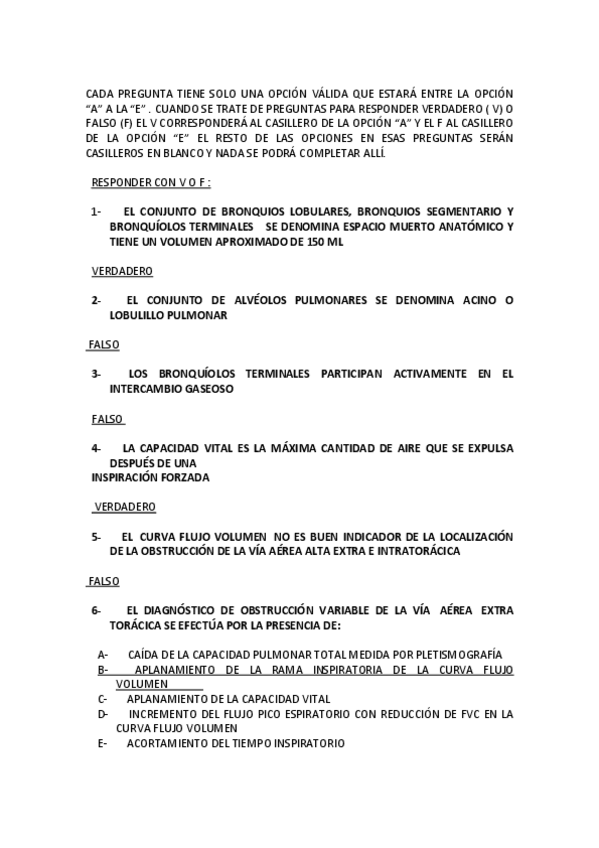 CADA PREGUNTA TIENE SOLO UNA OPCIÓN VÁLIDA QUE ESTARÁ ENTRE LA OPCIÓN "A" A LA "E" . CUANDO SE TRATE DE PREGUNTAS PARA RESPONDER VERDADERO ( V) O FALSO (F) EL V CORRESPONDERÁ AL CASILLERO DE LA OPCIÓN "A" Y EL F AL CASILLERO DE LA OPCIÓN "E" EL RESTO DE LAS OPCIONES EN ESAS PREGUNTAS SERÁN CASILLEROS EN BLANCO Y NADA SE PODRÁ COMPLETAR ALLÍ.

RESPONDER CON V O F :

1- EL CONJUNTO DE BRONQUIOS LOBULARES, BRONQUIOS SEGMENTARIO Y BRONQUÍOLOS TERMINALES SE DENOMINA ESPACIO MUERTO ANATÓMICO Y TIENE UN VOLUMEN APROXIMADO DE 150 ML

VERDADERO

2- EL CONJUNTO DE ALVÉOLOS PULMONARES SE DENOMINA ACINO O LOBULILLO PULMONAR

FALSO

3- LOS BRONQUÍOLOS TERMINALES PARTICIPAN ACTIVAMENTE EN EL INTERCAMBIO GASEOSO

FALSO

4- LA CAPACIDAD VITAL ES LA MÁXIMA CANTIDAD DE AIRE QUE SE EXPULSA DESPUÉS DE UNA
INSPIRACIÓN FORZADA

VERDADERO

5- EL CURVA FLUJO VOLUMEN NO ES BUEN INDICADOR DE LA LOCALIZACIÓN DE LA OBSTRUCCIÓN DE LA VÍA AÉREA ALTA EXTRA E INTRATORÁCICA

FALSO

6- EL DIAGNÓSTICO DE OBSTRUCCIÓN VARIABLE DE LA VÍA AÉREA EXTRA TORÁCICA SE EFECTÚA POR LA PRESENCIA DE:

A- CAÍDA DE LA CAPACIDAD PULMONAR TOTAL MEDIDA POR PLETISMOGRAFÍA
B- APLANAMIENTO DE LA RAMA INSPIRATORIA DE LA CURVA FLUJO VOLUMEN
C- APLANAMIENTO DE LA CAPACIDAD VITAL
D- INCREMENTO DEL FLUJO PICO ESPIRATORIO CON REDUCCIÓN DE FVC EN LA CURVA FLUJO VOLUMEN
E- ACORTAMIENTO DEL TIEMPO INSPIRATORIO